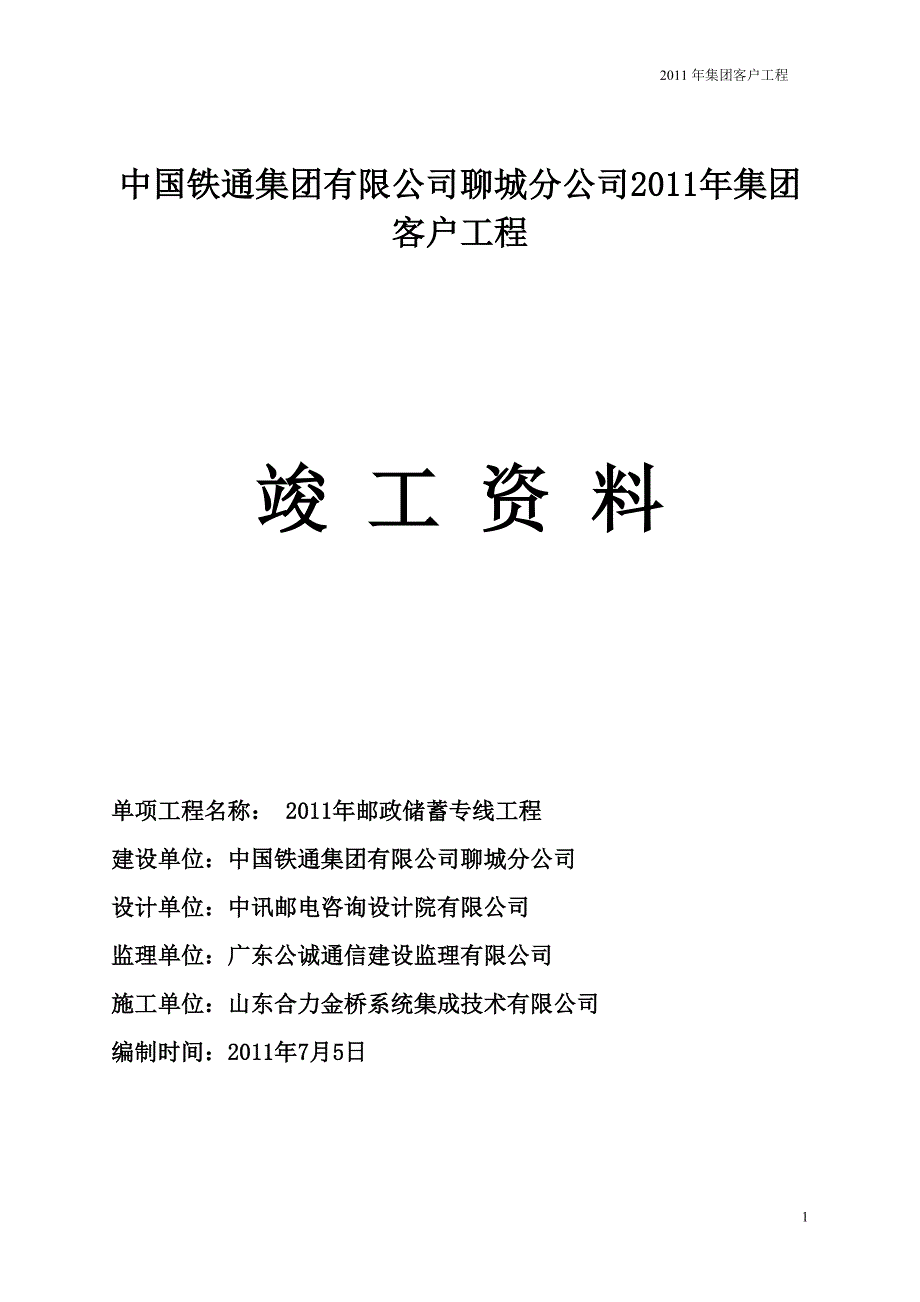 2011 年集团客户工程

中国铁通集团有限公司聊城分公司2011年集团客户工程

竣 工 资 料

单项工程名称： 2011年邮政储蓄专线工程

建设单位：中国铁通集团有限公司聊城分公司

设计单位：中讯邮电咨询设计院有限公司

监理单位：广东公诚通信建设监理有限公司

施工单位：山东合力金桥系统集成技术有限公司

编制时间：2011年7月5日

1